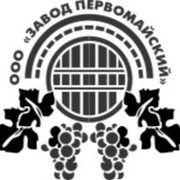 ООО «ЗАВОД ПЕРВОМАЙСКИЙ»